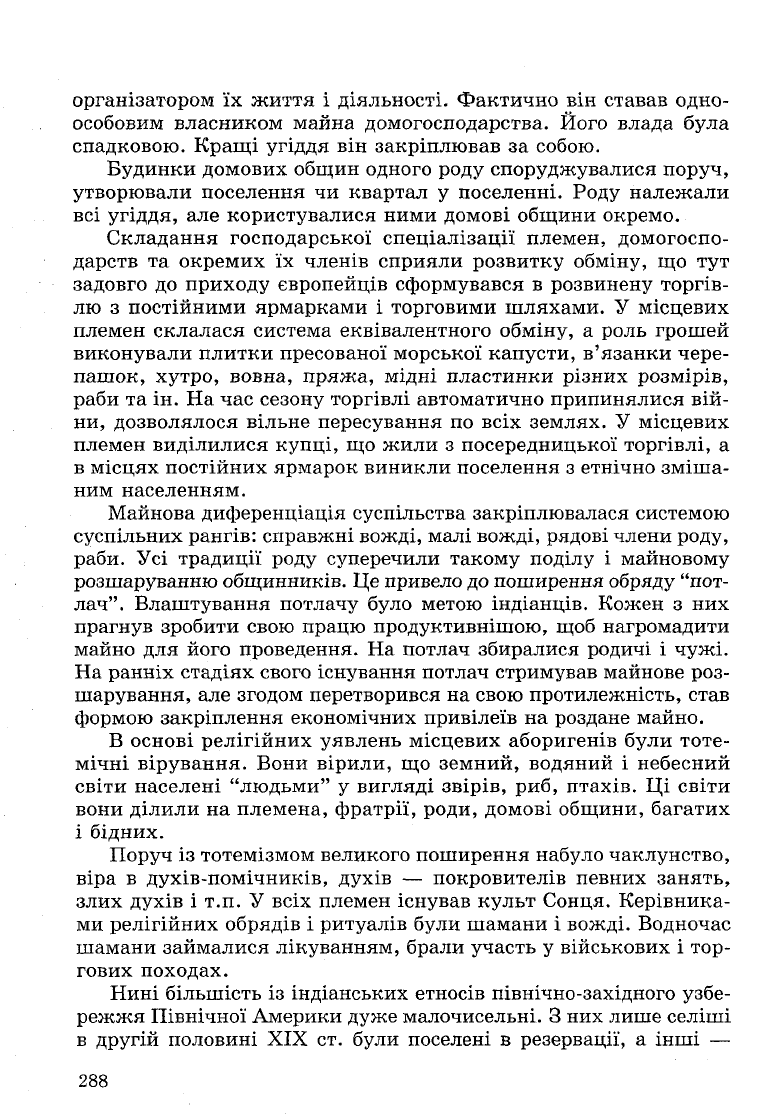 організатором їх життя і діяльності. Фактично він ставав одноособовим власником майна домогосподарства. Його влада була спадковою. Кращі угіддя він закріплював за собою.

Будинки домових общин одного роду споруджувалися поруч, утворювали поселення чи квартал у поселенні. Роду належали всі угіддя, але користувалися ними домові общини окремо.

Складання господарської спеціалізації племен, домогосподарств та окремих їх членів сприяли розвитку обміну, що тут задовго до приходу європейців сформувався в розвинену торгівлю з постійними ярмарками і торговими шляхами. У місцевих племен склалася система еквівалентного обміну, а роль грошей виконували плитки пресованої морської капусти, в'язанки черепашок, хутро, вовна, пряжа, мідні пластинки різних розмірів, раби та ін. На час сезону торгівлі автоматично припинялися війни, дозволялося вільне пересування по всіх землях. У місцевих племен виділилися купці, що жили з посередницької торгівлі, а в місцях постійних ярмарок виникли поселення з етнічно змішаним населенням.

Майнова диференціація суспільства закріплювалася системою суспільних рангів: справжні вожді, малі вожді, рядові члени роду, раби. Усі традиції роду суперечили такому поділу і майновому розшаруванню общинників. Це привело до поширення обряду "потлач". Влаштування потлачу було метою індіанців. Кожен з них прагнув зробити свою працю продуктивнішою, щоб нагромадити майно для його проведення. На потлач збиралися родичі і чужі. На ранніх стадіях свого існування потлач стримував майнове розшарування, але згодом перетворився на свою протилежність, став формою закріплення економічних привілеїв на роздане майно.

В основі релігійних уявлень місцевих аборигенів були тотемічні вірування. Вони вірили, що земний, водяний і небесний світи населені "людьми" у вигляді звірів, риб, птахів. Ці світи вони ділили на племена, фратрії, роди, домові общини, багатих і бідних.

Поруч із тотемізмом великого поширення набуло чаклунство, віра в духів-помічників, духів — покровителів певних занять, злих духів і т.п. У всіх племен існував культ Сонця. Керівниками релігійних обрядів і ритуалів були шамани і вожді. Водночас шамани займалися лікуванням, брали участь у військових і торгових походах.

Нині більшість із індіанських етносів північно-західного узбережжя Північної Америки дуже малочисельні. З них лише селіші в другій половині XIX ст. були поселені в резервації, а інші —

288